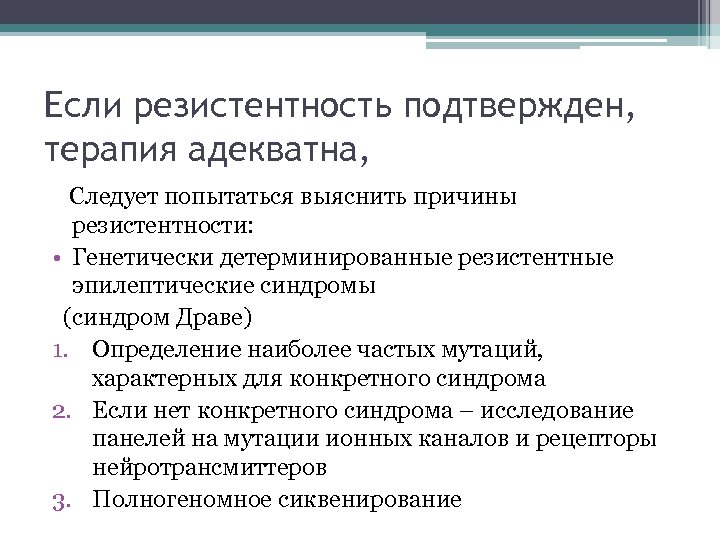 Если резистентность подтвержден, терапия адекватна,

Следует попытаться выяснить причины резистентности:

• Генетически детерминированные резистентные эпилептические синдромы

(синдром Драве)

1. Определение наиболее частых мутаций, характерных для конкретного синдрома
2. Если нет конкретного синдрома – исследование панелей на мутации ионных каналов и рецепторы нейротрансмиттеров
3. Полногеномное сиквенирование